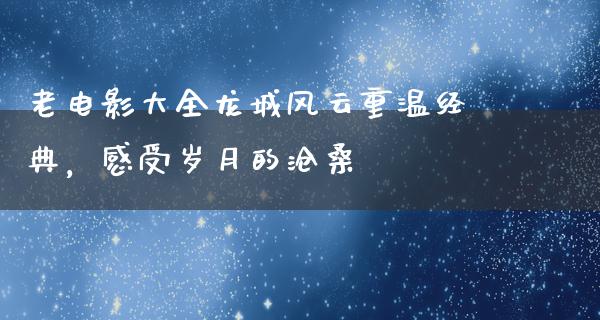 老电影大全龙城风云重温经典，感受岁月的沧桑